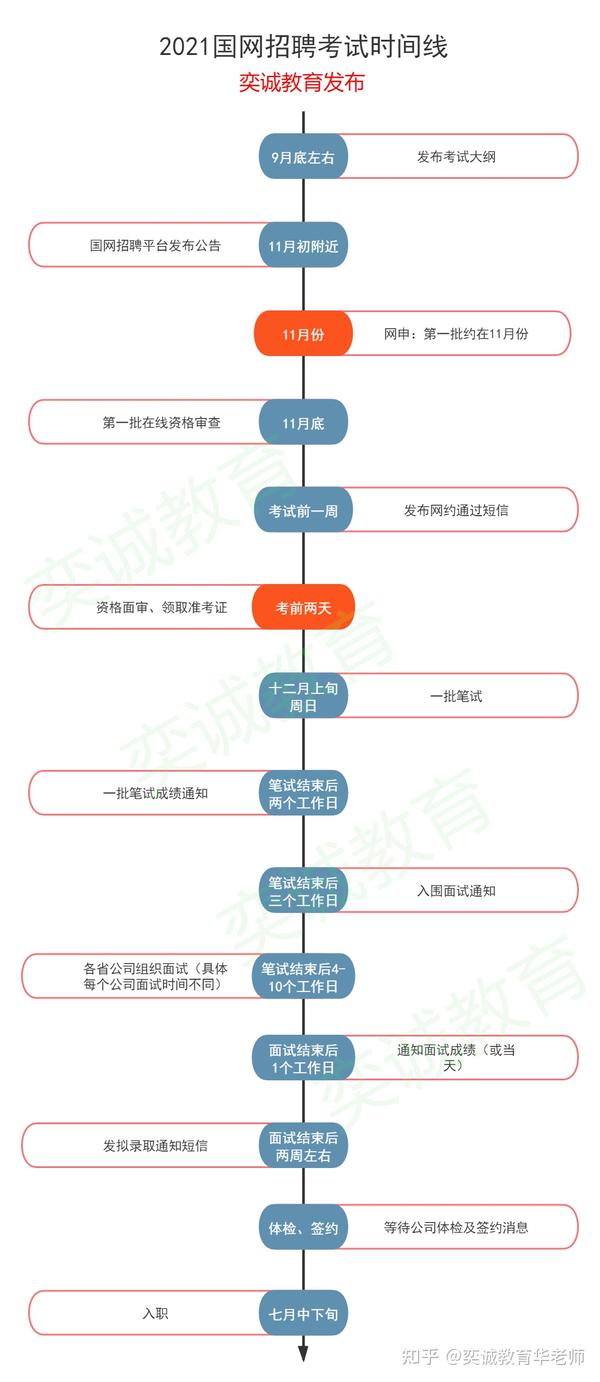 2021国网招聘考试时间线
奕诚教育发布

9月底左右
发布考试大纲

国网招聘平台发布公告
11月初附近

11月份
网申：第一批约在11月份

第一批在线资格审查
11月底

考试前一周
发布网约通过短信

资格面审、领取准考证
考前两天

十二月上旬周日
一批笔试

一批笔试成绩通知
笔试结束后两个工作日

笔试结束后三个工作日
入围面试通知

各省公司组织面试（具体每个公司面试时间不同）
笔试结束后4-10个工作日

面试结束后1个工作日
通知面试成绩（或当天）

发拟录取通知短信
面试结束后两周左右

体检、签约
等待公司体检及签约消息

入职
七月中下旬

奕诚教育
奕诚教育
奕诚教育
奕诚教育

知乎 @奕诚教育华老师